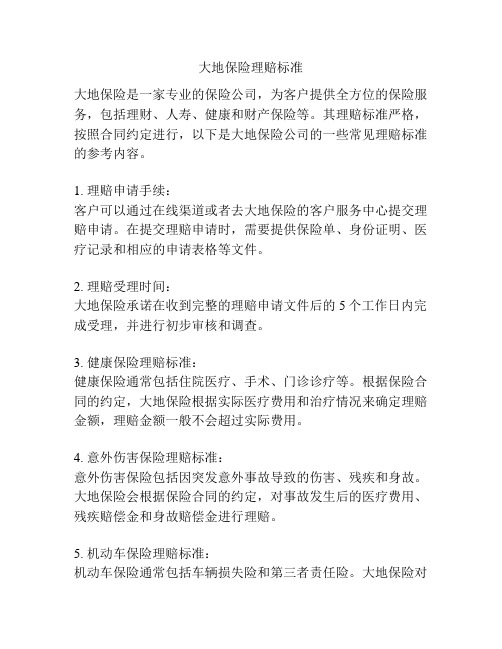 大地保险理赔标准

大地保险是一家专业的保险公司，为客户提供全方位的保险服务，包括理财、人寿、健康和财产保险等。其理赔标准严格，按照合同约定进行，以下是大地保险公司的一些常见理赔标准的参考内容。

1. 理赔申请手续：
客户可以通过在线渠道或者去大地保险的客户服务中心提交理赔申请。在提交理赔申请时，需要提供保险单、身份证明、医疗记录和相应的申请表格等文件。

2. 理赔受理时间：
大地保险承诺在收到完整的理赔申请文件后的 5 个工作日内完成受理，并进行初步审核和调查。

3. 健康保险理赔标准：
健康保险通常包括住院医疗、手术、门诊诊疗等。根据保险合同的约定，大地保险根据实际医疗费用和治疗情况来确定理赔金额，理赔金额一般不会超过实际费用。

4. 意外伤害保险理赔标准：
意外伤害保险包括因突发意外事故导致的伤害、残疾和身故。大地保险会根据保险合同的约定，对事故发生后的医疗费用、残疾赔偿金和身故赔偿金进行理赔。

5. 机动车保险理赔标准：
机动车保险通常包括车辆损失险和第三者责任险。大地保险对